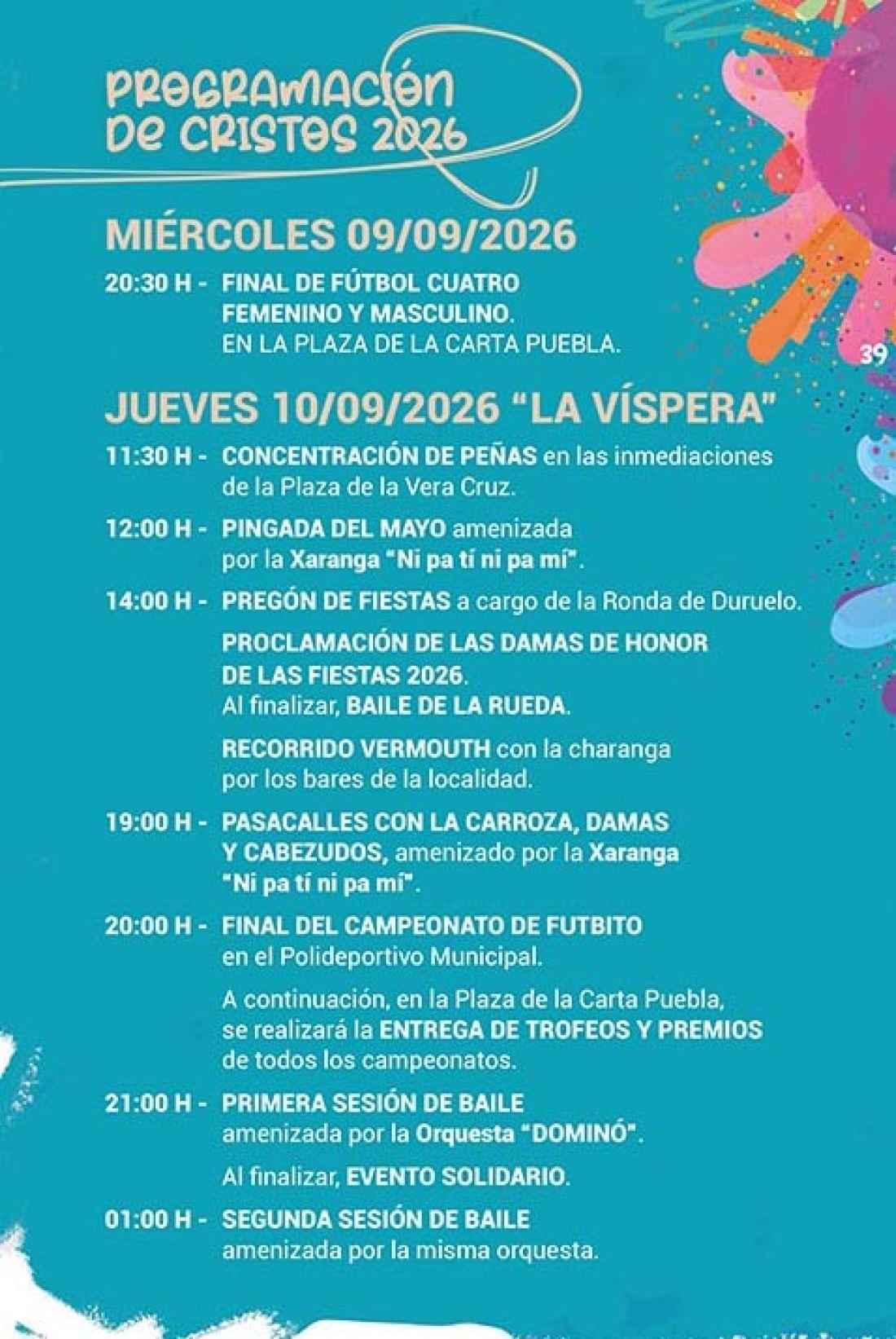 PROGRAMACIÓN DE CRISTOS 2026

MIÉRCOLES 09/09/2026

20:30 H - FINAL DE FÚTBOL CUATRO FEMENINO Y MASCULINO. EN LA PLAZA DE LA CARTA PUEBLA.

39

JUEVES 10/09/2026 "LA VÍSPERA"

11:30 H - CONCENTRACIÓN DE PEÑAS en las inmediaciones de la Plaza de la Vera Cruz.

12:00 H - PINGADA DEL MAYO amenizada por la Xaranga "Ni pa tí ni pa mí".

14:00 H - PREGÓN DE FIESTAS a cargo de la Ronda de Duruelo.

PROCLAMACIÓN DE LAS DAMAS DE HONOR DE LAS FIESTAS 2026. Al finalizar, BAILE DE LA RUEDA.

RECORRIDO VERMOUTH con la charanga por los bares de la localidad.

19:00 H - PASACALLES CON LA CARROZA, DAMAS Y CABEZUDOS, amenizado por la Xaranga "Ni pa tí ni pa mí".

20:00 H - FINAL DEL CAMPEONATO DE FUTBITO en el Polideportivo Municipal.

A continuación, en la Plaza de la Carta Puebla, se realizará la ENTREGA DE TROFEOS Y PREMIOS de todos los campeonatos.

21:00 H - PRIMERA SESIÓN DE BAILE amenizada por la Orquesta "DOMINÓ".

Al finalizar, EVENTO SOLIDARIO.

01:00 H - SEGUNDA SESIÓN DE BAILE amenizada por la misma orquesta.